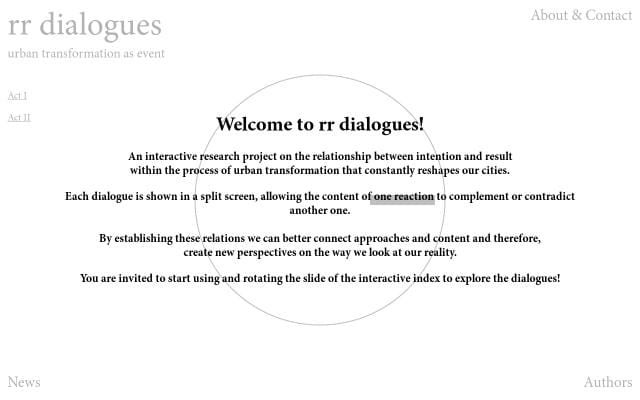 rr dialogues
urban transformation as event

About & Contact

Act I

Act II

Welcome to rr dialogues!

An interactive research project on the relationship between intention and result within the process of urban transformation that constantly reshapes our cities.

Each dialogue is shown in a split screen, allowing the content of one reaction to complement or contradict another one.

By establishing these relations we can better connect approaches and content and therefore, create new perspectives on the way we look at our reality.

You are invited to start using and rotating the slide of the interactive index to explore the dialogues!

News

Authors